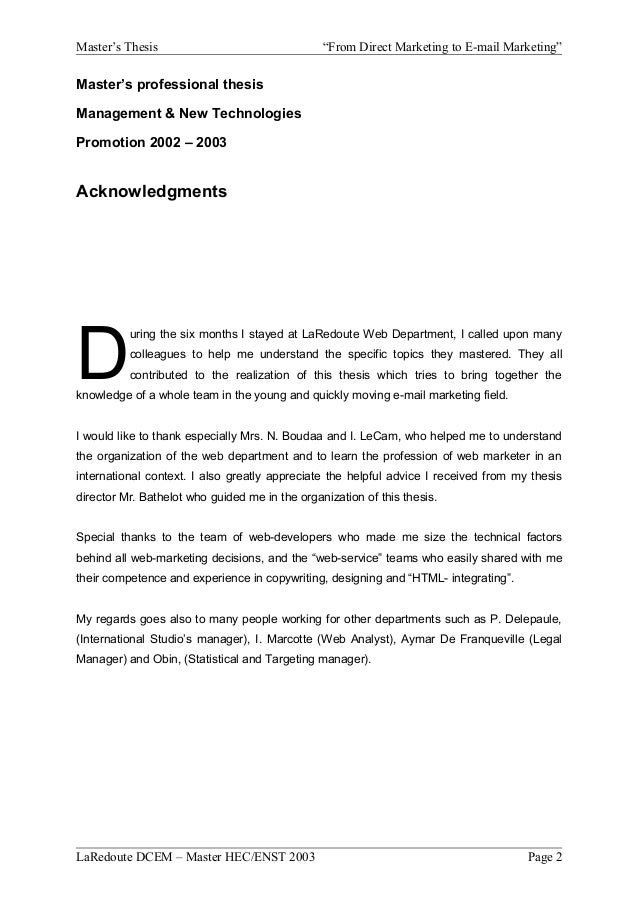 Master's Thesis "From Direct Marketing to E-mail Marketing"

Master's professional thesis

Management & New Technologies

Promotion 2002 – 2003

Acknowledgments

During the six months I stayed at LaRedoute Web Department, I called upon many colleagues to help me understand the specific topics they mastered. They all contributed to the realization of this thesis which tries to bring together the knowledge of a whole team in the young and quickly moving e-mail marketing field.

I would like to thank especially Mrs. N. Boudaa and I. LeCam, who helped me to understand the organization of the web department and to learn the profession of web marketer in an international context. I also greatly appreciate the helpful advice I received from my thesis director Mr. Bathelot who guided me in the organization of this thesis.

Special thanks to the team of web-developers who made me size the technical factors behind all web-marketing decisions, and the "web-service" teams who easily shared with me their competence and experience in copywriting, designing and "HTML- integrating".

My regards goes also to many people working for other departments such as P. Delepaule, (International Studio's manager), I. Marcotte (Web Analyst), Aymar De Franqueville (Legal Manager) and Obin, (Statistical and Targeting manager).

LaRedoute DCEM – Master HEC/ENST 2003 Page 2